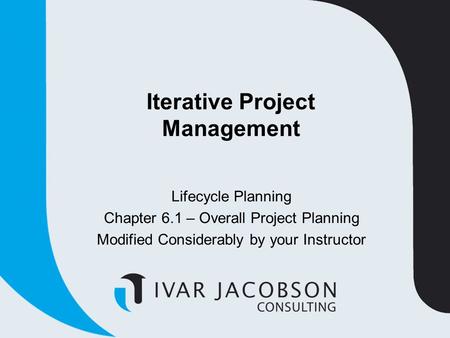 Iterative Project Management

Lifecycle Planning
Chapter 6.1 – Overall Project Planning
Modified Considerably by your Instructor

IVAR JACOBSON
CONSULTING